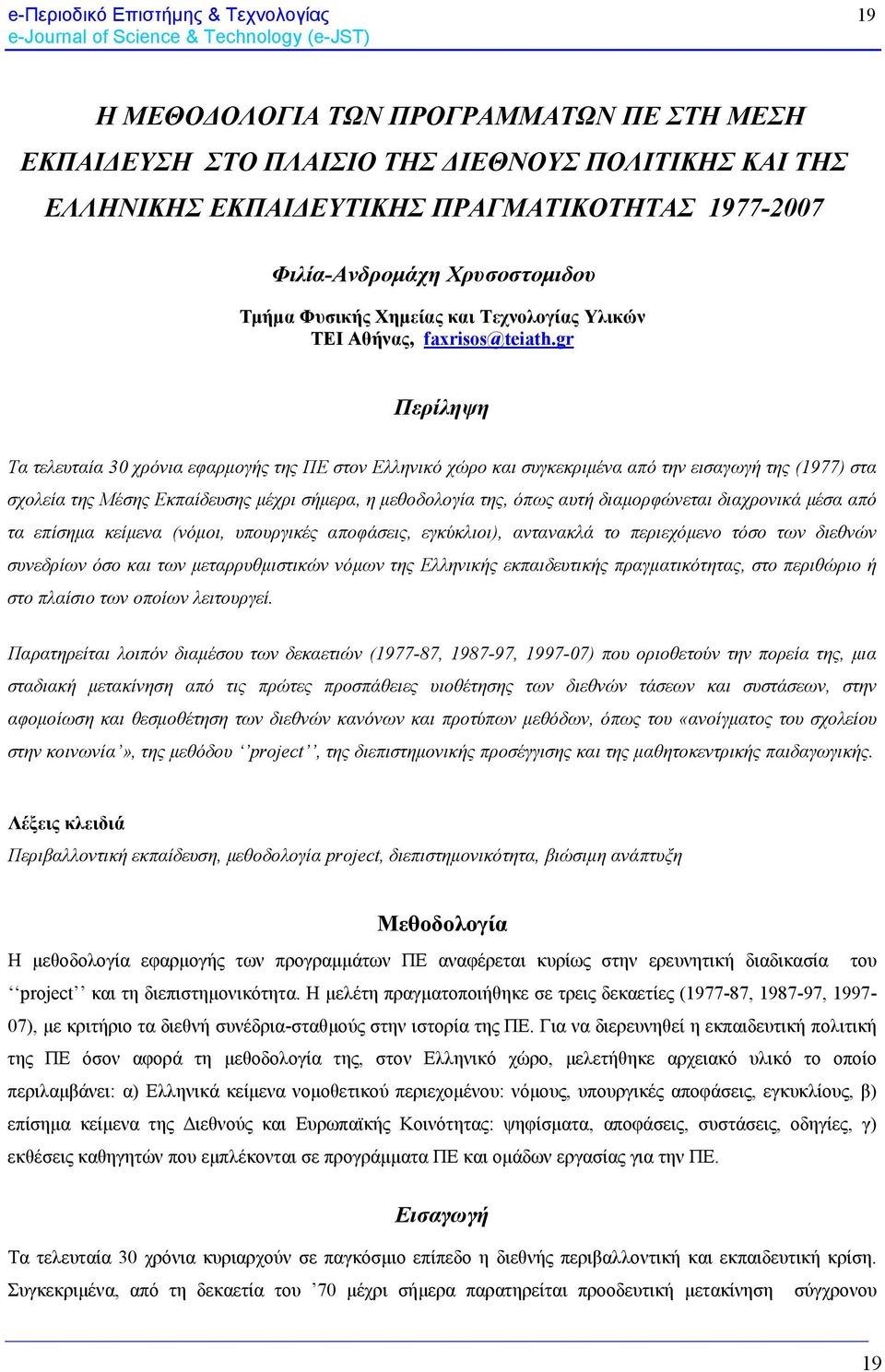 e-Περιοδικό Επιστήμης & Τεχνολογίας
e-Journal of Science & Technology (e-JST)

19

Η ΜΕΘΟΔΟΛΟΓΙΑ ΤΩΝ ΠΡΟΓΡΑΜΜΑΤΩΝ ΠΕ ΣΤΗ ΜΕΣΗ ΕΚΠΑΙΔΕΥΣΗ ΣΤΟ ΠΛΑΙΣΙΟ ΤΗΣ ΔΙΕΘΝΟΥΣ ΠΟΛΙΤΙΚΗΣ ΚΑΙ ΤΗΣ ΕΛΛΗΝΙΚΗΣ ΕΚΠΑΙΔΕΥΤΙΚΗΣ ΠΡΑΓΜΑΤΙΚΟΤΗΤΑΣ 1977-2007

Φιλία-Ανδρομάχη Χρυσοστομιδου

Τμήμα Φυσικής Χημείας και Τεχνολογίας Υλικών
ΤΕΙ Αθήνας, faxrisos@teiath.gr

Περίληψη

Τα τελευταία 30 χρόνια εφαρμογής της ΠΕ στον Ελληνικό χώρο και συγκεκριμένα από την εισαγωγή της (1977) στα σχολεία της Μέσης Εκπαίδευσης μέχρι σήμερα, η μεθοδολογία της, όπως αυτή διαμορφώνεται διαχρονικά μέσα από τα επίσημα κείμενα (νόμοι, υπουργικές αποφάσεις, εγκύκλιοι), αντανακλά το περιεχόμενο τόσο των διεθνών συνεδρίων όσο και των μεταρρυθμιστικών νόμων της Ελληνικής εκπαιδευτικής πραγματικότητας, στο περιθώριο ή στο πλαίσιο των οποίων λειτουργεί.

Παρατηρείται λοιπόν διαμέσου των δεκαετιών (1977-87, 1987-97, 1997-07) που οριοθετούν την πορεία της, μια σταδιακή μετακίνηση από τις πρώτες προσπάθειες υιοθέτησης των διεθνών τάσεων και συστάσεων, στην αφομοίωση και θεσμοθέτηση των διεθνών κανόνων και προτύπων μεθόδων, όπως του «ανοίγματος του σχολείου στην κοινωνία’», της μεθόδου ‘‘project’’, της διεπιστημονικής προσέγγισης και της μαθητοκεντρικής παιδαγωγικής.

Λέξεις κλειδιά
Περιβαλλοντική εκπαίδευση, μεθοδολογία project, διεπιστημονικότητα, βιώσιμη ανάπτυξη

Μεθοδολογία
Η μεθοδολογία εφαρμογής των προγραμμάτων ΠΕ αναφέρεται κυρίως στην ερευνητική διαδικασία του ‘‘project’’ και τη διεπιστημονικότητα. Η μελέτη πραγματοποιήθηκε σε τρεις δεκαετίες (1977-87, 1987-97, 1997-07), με κριτήριο τα διεθνή συνέδρια-σταθμούς στην ιστορία της ΠΕ. Για να διερευνηθεί η εκπαιδευτική πολιτική της ΠΕ όσον αφορά τη μεθοδολογία της, στον Ελληνικό χώρο, μελετήθηκε αρχειακό υλικό το οποίο περιλαμβάνει: α) Ελληνικά κείμενα νομοθετικού περιεχομένου: νόμους, υπουργικές αποφάσεις, εγκυκλίους, β) επίσημα κείμενα της Διεθνούς και Ευρωπαϊκής Κοινότητας: ψηφίσματα, αποφάσεις, συστάσεις, οδηγίες, γ) εκθέσεις καθηγητών που εμπλέκονται σε προγράμματα ΠΕ και ομάδων εργασίας για την ΠΕ.

Εισαγωγή
Τα τελευταία 30 χρόνια κυριαρχούν σε παγκόσμιο επίπεδο η διεθνής περιβαλλοντική και εκπαιδευτική κρίση. Συγκεκριμένα, από τη δεκαετία του ’70 μέχρι σήμερα παρατηρείται προοδευτική μετακίνηση σύγχρονου

19